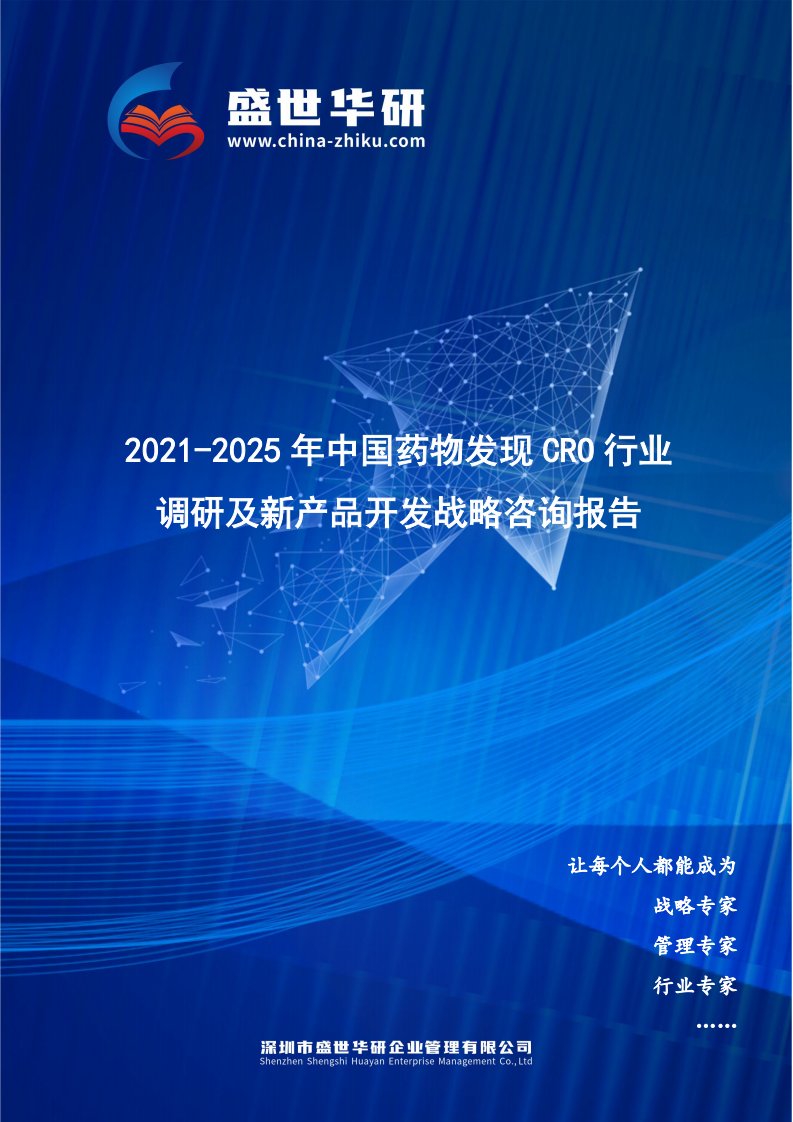 盛世华研
www.china-zhiku.com

2021-2025年中国药物发现CRO行业调研及新产品开发战略咨询报告

让每个人都能成为
战略专家
管理专家
行业专家
……

深圳市盛世华研企业管理有限公司
Shenzhen Shengshi Huayan Enterprise Management Co.,Ltd